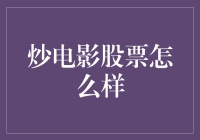 炒电影股票怎么样